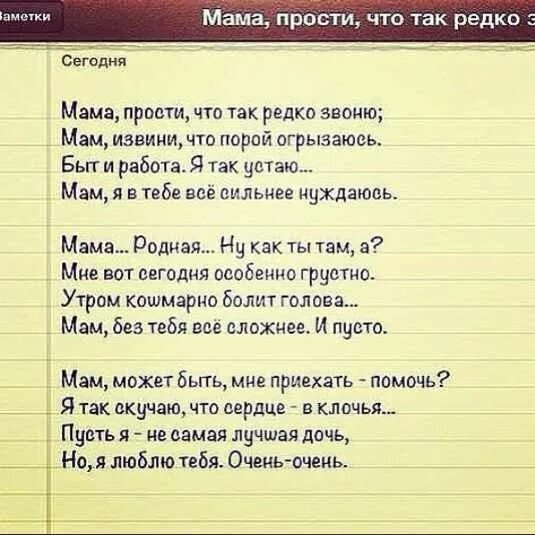 Заметки

Мама, прости, что так редко з

Сегодня

Мама, прости, что так редко звоню;
Мам, извини, что порой огрызаюсь.
Быт и работа. Я так устаю...
Мам, я в тебе всё сильнее нуждаюсь.

Мама... Родная... Ну как ты там, а?
Мне вот сегодня особенно грустно.
Утром кошмарно болит голова...
Мам, без тебя всё сложнее. И пусто.

Мам, может быть, мне приехать - помочь?
Я так скучаю, что сердце - в клочья...
Пусть я - не самая лучшая дочь,
Но, я люблю тебя. Очень-очень.